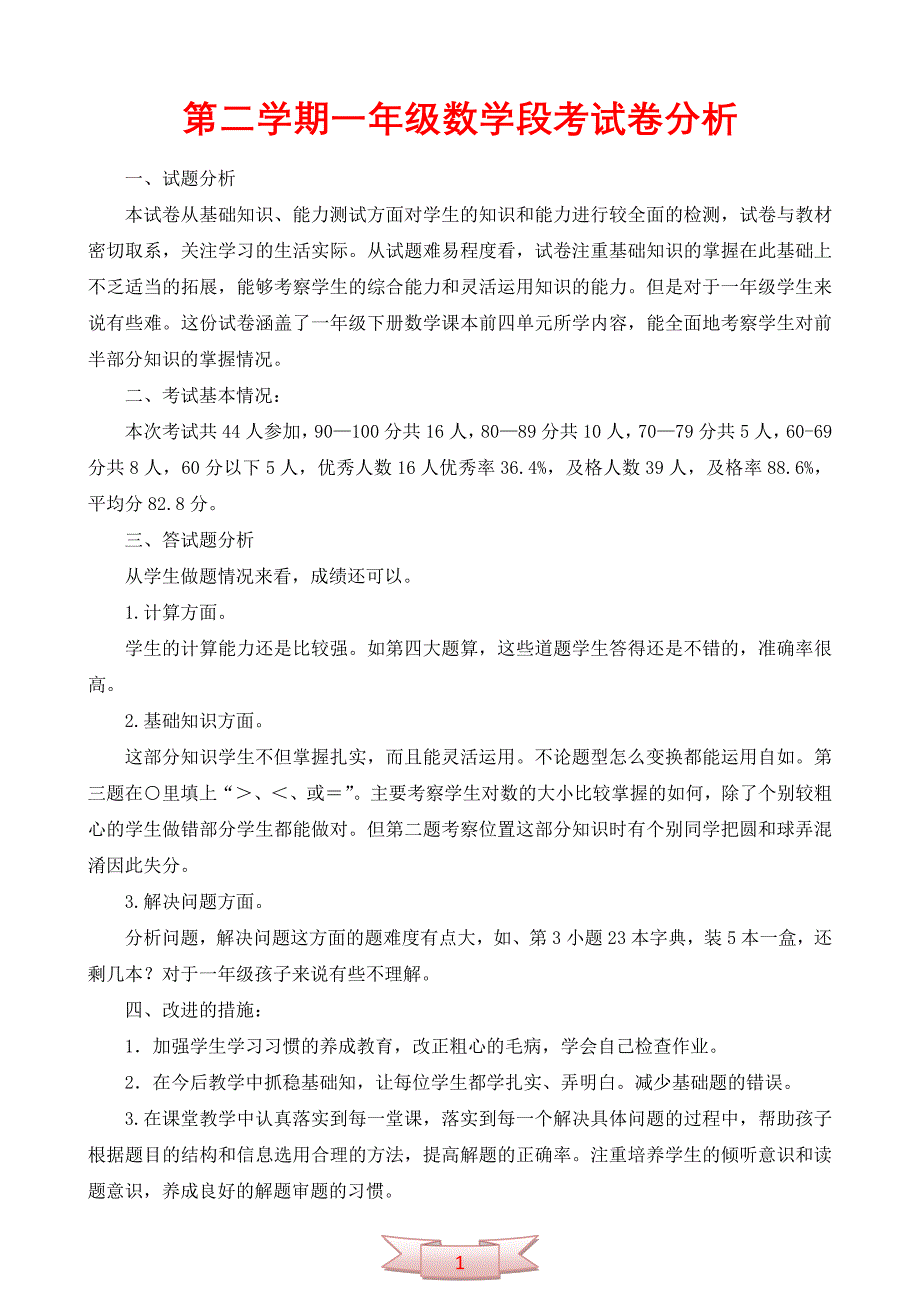 第二学期一年级数学段考试卷分析

一、试题分析

本试卷从基础知识、能力测试方面对学生的知识和能力进行较全面的检测，试卷与教材密切联系，关注学习的生活实际。从试题难易程度看，试卷注重基础知识的掌握在此基础上不乏适当的拓展，能够考察学生的综合能力和灵活运用知识的能力。但是对于一年级学生来说有些难。这份试卷涵盖了一年级下册数学课本前四单元所学内容，能全面地考察学生对前半部分知识的掌握情况。

二、考试基本情况：

本次考试共 44 人参加，90—100 分共 16 人，80—89 分共 10 人，70—79 分共 5 人，60-69 分共 8 人，60 分以下 5 人，优秀人数 16 人优秀率 36.4%，及格人数 39 人，及格率 88.6%，平均分 82.8 分。

三、答试题分析

从学生做题情况来看，成绩还可以。

1.计算方面。

学生的计算能力还是比较强。如第四大题算，这些道题学生答得还是不错的，准确率很高。

2.基础知识方面。

这部分知识学生不但掌握扎实，而且能灵活运用。不论题型怎么变换都能运用自如。第三题在○里填上“＞、＜、或＝”。主要考察学生对数的大小比较掌握的如何，除了个别较粗心的学生做错部分学生都能做对。但第二题考察位置这部分知识时有个别同学把圆和球弄混淆因此失分。

3.解决问题方面。

分析问题，解决问题这方面的题难度有点大，如、第 3 小题 23 本字典，装 5 本一盒，还剩几本？对于一年级孩子来说有些不理解。

四、改进的措施：

1．加强学生学习习惯的养成教育，改正粗心的毛病，学会自己检查作业。

2．在今后教学中抓稳基础知，让每位学生都学扎实、弄明白。减少基础题的错误。

3.在课堂教学中认真落实到每一堂课，落实到每一个解决具体问题的过程中，帮助孩子根据题目的结构和信息选用合理的方法，提高解题的正确率。注重培养学生的倾听意识和读题意识，养成良好的解题审题的习惯。

1